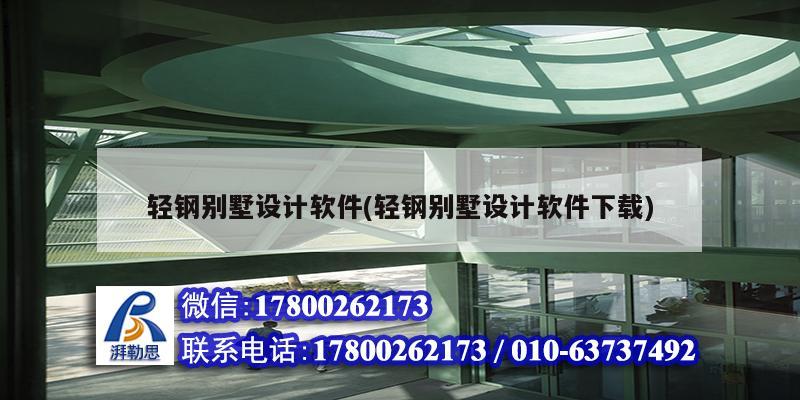 轻钢别墅设计软件(轻钢别墅设计软件下载)

湃勒思

微信:17800262173

联系电话:17800262173 / 010-63737492